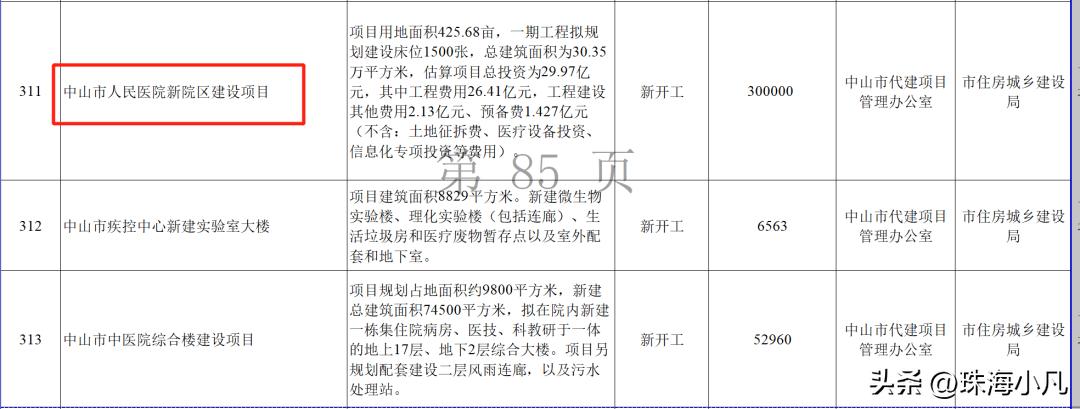 | 311 | 中山市人民医院新院区建设项目 | 项目用地面积425.68亩，一期工程拟规划建设床位1500张，总建筑面积为30.35万平方米，估算项目总投资为29.97亿元，其中工程费用26.41亿元，工程建设其他费用2.13亿元、预备费1.427亿元（不含：土地征拆费、医疗设备投资、信息化专项投资等费用）。 | 新开工 | 300000 | 中山市代建项目管理办公室 | 市住房城乡建设局 |
|---|---|---|---|---|---|---|
| 312 | 中山市疾控中心新建实验室大楼 | 项目建筑面积8829平方米。新建微生物实验楼、理化实验楼（包括连廊）、生活垃圾房和医疗废物暂存点以及室外配套和地下室。 | 新开工 | 6563 | 中山市代建项目管理办公室 | 市住房城乡建设局 |
| 313 | 中山市中医院综合楼建设项目 | 项目规划占地面积约9800平方米，新建总建筑面积74500平方米，拟在院内新建一栋集住院病房、医技、科教研于一体的地上17层、地下2层综合大楼。项目另规划配套建设二层风雨连廊，以及污水处理站。 | 新开工 | 52960 | 中山市代建项目管理办公室 | 市住房城乡建设局 |

第 85 页

头条 @珠海小凡